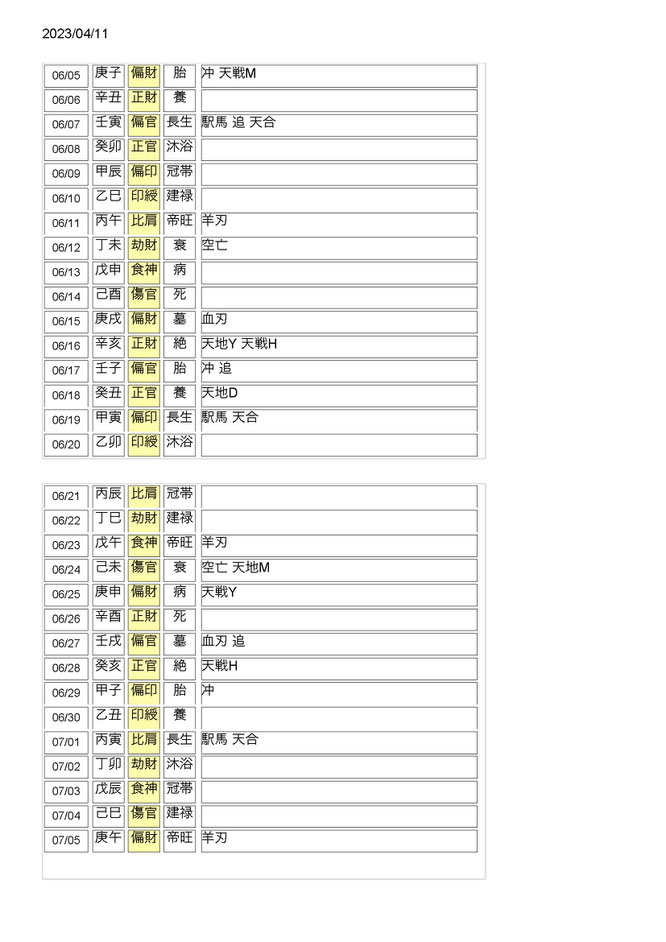 2023/04/11

| 06/05 | 庚子 | 偏財 | 胎 | 冲 天戦M |
|---|---|---|---|---|
| 06/06 | 辛丑 | 正財 | 養 | |
| 06/07 | 壬寅 | 偏官 | 長生 | 駅馬 追 天合 |
| 06/08 | 癸卯 | 正官 | 沐浴 | |
| 06/09 | 甲辰 | 偏印 | 冠帯 | |
| 06/10 | 乙巳 | 印綬 | 建禄 | |
| 06/11 | 丙午 | 比肩 | 帝旺 | 羊刃 |
| 06/12 | 丁未 | 劫財 | 衰 | 空亡 |
| 06/13 | 戊申 | 食神 | 病 | |
| 06/14 | 己酉 | 傷官 | 死 | |
| 06/15 | 庚戌 | 偏財 | 墓 | 血刃 |
| 06/16 | 辛亥 | 正財 | 絶 | 天地Y 天戦H |
| 06/17 | 壬子 | 偏官 | 胎 | 冲 追 |
| 06/18 | 癸丑 | 正官 | 養 | 天地D |
| 06/19 | 甲寅 | 偏印 | 長生 | 駅馬 天合 |
| 06/20 | 乙卯 | 印綬 | 沐浴 | |

| 06/21 | 丙辰 | 比肩 | 冠帯 | |
|---|---|---|---|---|
| 06/22 | 丁巳 | 劫財 | 建禄 | |
| 06/23 | 戊午 | 食神 | 帝旺 | 羊刃 |
| 06/24 | 己未 | 傷官 | 衰 | 空亡 天地M |
| 06/25 | 庚申 | 偏財 | 病 | 天戦Y |
| 06/26 | 辛酉 | 正財 | 死 | |
| 06/27 | 壬戌 | 偏官 | 墓 | 血刃 追 |
| 06/28 | 癸亥 | 正官 | 絶 | 天戦H |
| 06/29 | 甲子 | 偏印 | 胎 | 冲 |
| 06/30 | 乙丑 | 印綬 | 養 | |
| 07/01 | 丙寅 | 比肩 | 長生 | 駅馬 天合 |
| 07/02 | 丁卯 | 劫財 | 沐浴 | |
| 07/03 | 戊辰 | 食神 | 冠帯 | |
| 07/04 | 己巳 | 傷官 | 建禄 | |
| 07/05 | 庚午 | 偏財 | 帝旺 | 羊刃 |